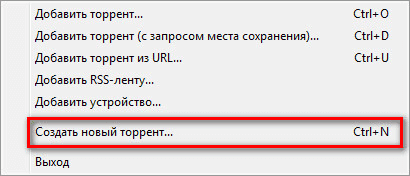 Добавить торрент... Ctrl+O
Добавить торрент (с запросом места сохранения)... Ctrl+D
Добавить торрент из URL... Ctrl+U
Добавить RSS-ленту...
Добавить устройство...
Создать новый торрент... Ctrl+N
Выход